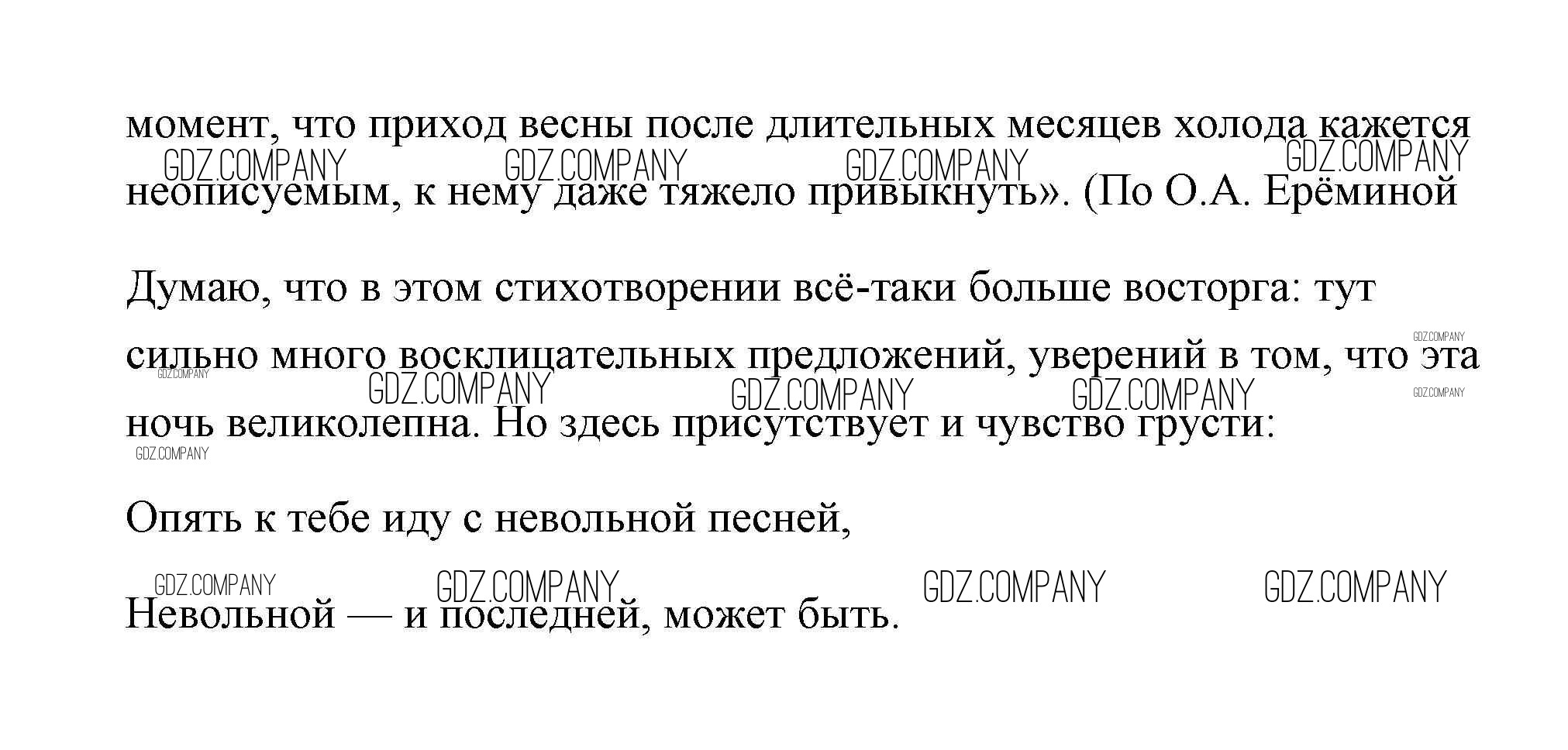 момент, что приход весны после длительных месяцев холода кажется неописуемым, к нему даже тяжело привыкнуть». (По О.А. Ерёминой

Думаю, что в этом стихотворении всё-таки больше восторга: тут сильно много восклицательных предложений, уверений в том, что эта ночь великолепна. Но здесь присутствует и чувство грусти:

Опять к тебе иду с невольной песней,

Невольной — и последней, может быть.

GDZ.COMPANY